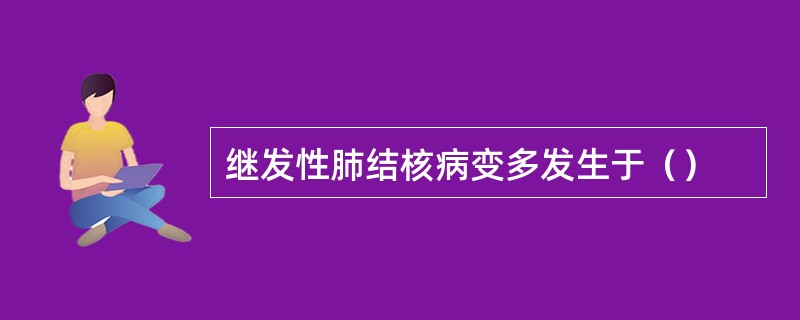 继发性肺结核病变多发生于（）